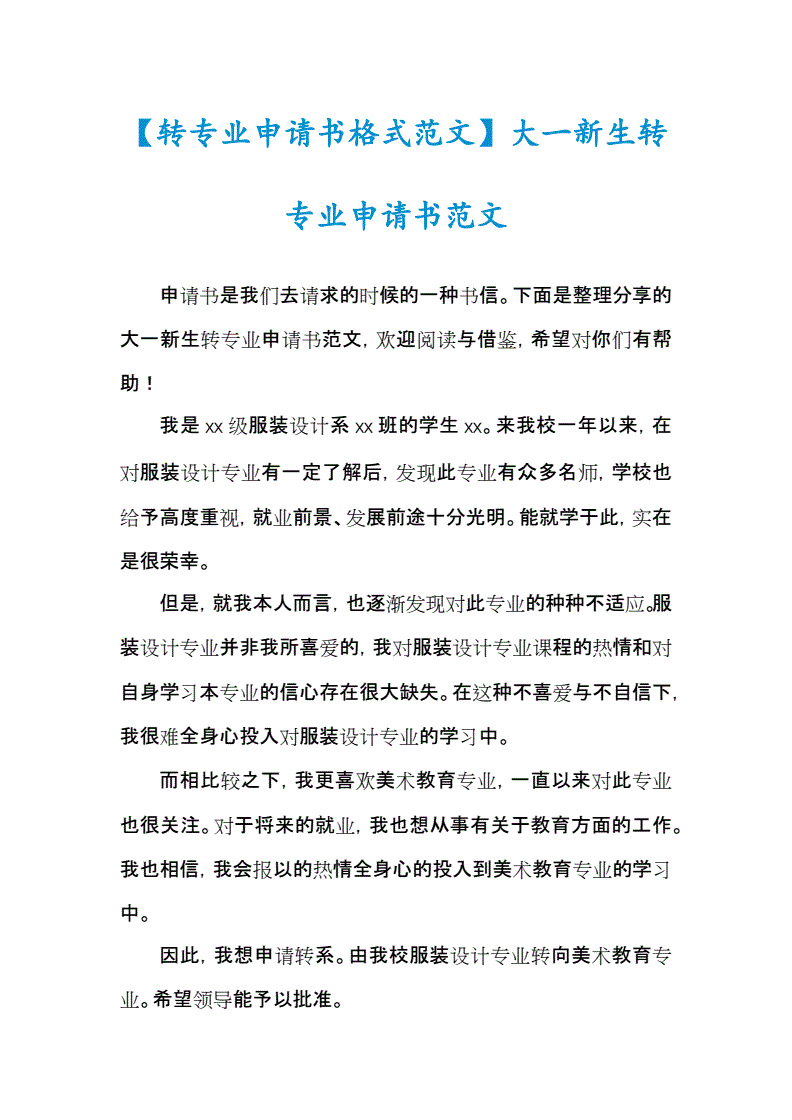 【转专业申请书格式范文】大一新生转专业申请书范文

申请书是我们去请求的时候的一种书信。下面是整理分享的大一新生转专业申请书范文，欢迎阅读与借鉴，希望对你们有帮助！

我是 xx 级服装设计系 xx 班的学生 xx。来我校一年以来，在对服装设计专业有一定了解后，发现此专业有众多名师，学校也给予高度重视，就业前景、发展前途十分光明。能就学于此，实在是很荣幸。

但是，就我本人而言，也逐渐发现对此专业的种种不适应。服装设计专业并非我所喜爱的，我对服装设计专业课程的热情和对自身学习本专业的信心存在很大缺失。在这种不喜爱与不自信下，我很难全身心投入对服装设计专业的学习中。

而相比较之下，我更喜欢美术教育专业，一直以来对此专业也很关注。对于将来的就业，我也想从事有关于教育方面的工作。我也相信，我会报以的热情全身心的投入到美术教育专业的学习中。

因此，我想申请转系。由我校服装设计专业转向美术教育专业。希望领导能予以批准。